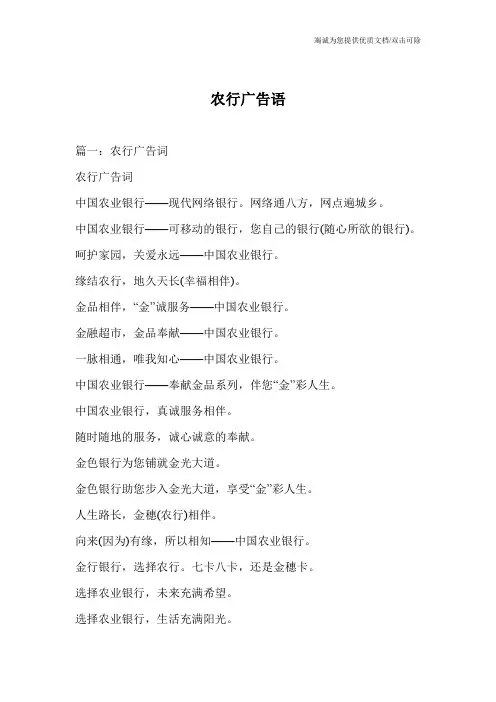 海诚为您提供优质文档/双击可除

农行广告语

篇一：农行广告词

农行广告词

中国农业银行——现代网络银行。网络通八方，网点遍城乡。

中国农业银行——可移动的银行，您自己的银行(随心所欲的银行)。

呵护家园，关爱永远——中国农业银行。

缘结农行，地久天长(幸福相伴)。

金品相伴，“金”诚服务——中国农业银行。

金融超市，金品奉献——中国农业银行。

一脉相通，唯我知心——中国农业银行。

中国农业银行——奉献金品系列，伴您“金”彩人生。

中国农业银行，真诚服务相伴。

随时随地的服务，诚心诚意的奉献。

金色银行为您铺就金光大道。

金色银行助您步入金光大道，享受“金”彩人生。

人生路长，金穗(农行)相伴。

向来(因为)有缘，所以相知——中国农业银行。

金行银行，选择农行。七卡八卡，还是金穗卡。

选择农业银行，未来充满希望。

选择农业银行，生活充满阳光。